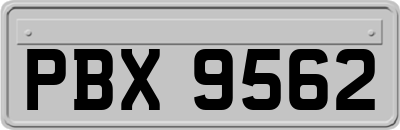 PBX 9562